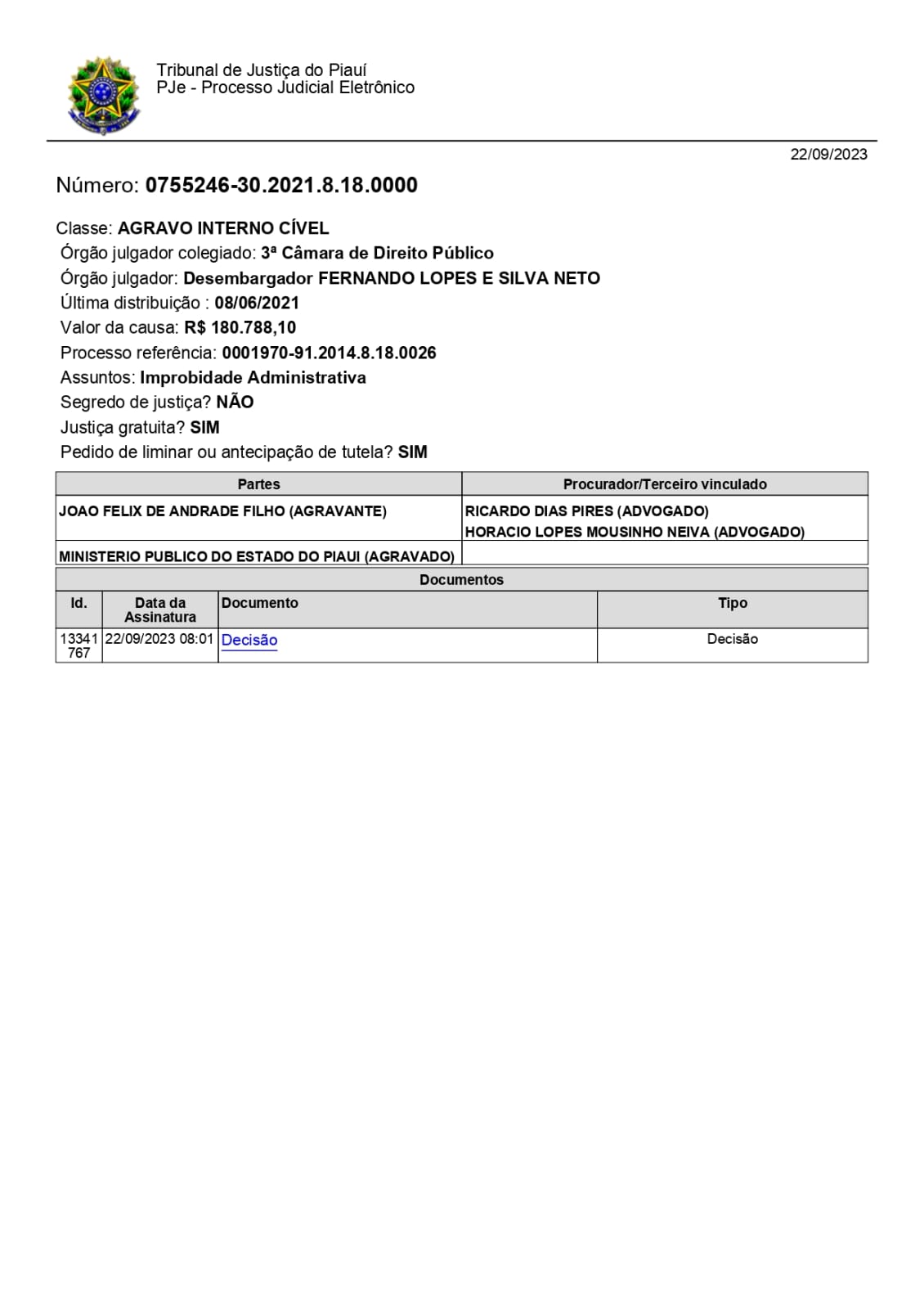 Tribunal de Justiça do Piauí
PJe - Processo Judicial Eletrônico

22/09/2023

Número: 0755246-30.2021.8.18.0000

Classe: AGRAVO INTERNO CÍVEL
Órgão julgador colegiado: 3ª Câmara de Direito Público
Órgão julgador: Desembargador FERNANDO LOPES E SILVA NETO
Última distribuição : 08/06/2021
Valor da causa: R$ 180.788,10
Processo referência: 0001970-91.2014.8.18.0026
Assuntos: Improbidade Administrativa
Segredo de justiça? NÃO
Justiça gratuita? SIM
Pedido de liminar ou antecipação de tutela? SIM

| Partes | Procurador/Terceiro vinculado |
|---|---|
| JOAO FELIX DE ANDRADE FILHO (AGRAVANTE) | RICARDO DIAS PIRES (ADVOGADO) HORACIO LOPES MOUSINHO NEIVA (ADVOGADO) |
| MINISTERIO PUBLICO DO ESTADO DO PIAUI (AGRAVADO) | |

Documentos

| Id. | Data da Assinatura | Documento | Tipo |
|---|---|---|---|
| 13341767 | 22/09/2023 08:01 | Decisão | Decisão |